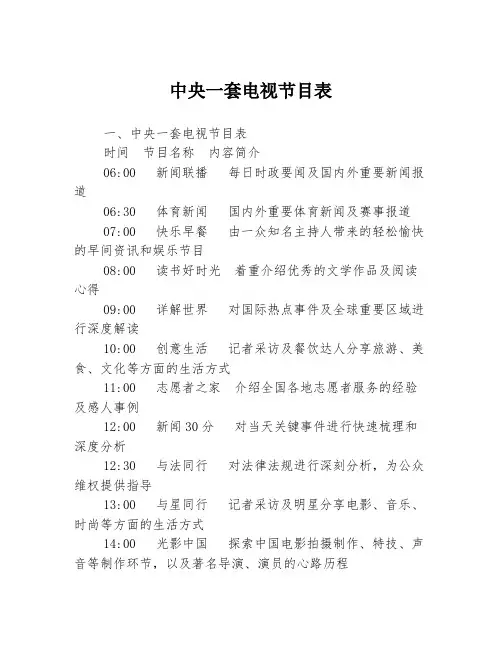 中央一套电视节目表

一、中央一套电视节目表

时间　节目名称　内容简介

06:00　新闻联播　每日时政要闻及国内外重要新闻报道

06:30　体育新闻　国内外重要体育新闻及赛事报道

07:00　快乐早餐　由一众知名主持人带来的轻松愉快的早间资讯和娱乐节目

08:00　读书好时光　着重介绍优秀的文学作品及阅读心得

09:00　详解世界　对国际热点事件及全球重要区域进行深度解读

10:00　创意生活　记者采访及餐饮达人分享旅游、美食、文化等方面的生活方式

11:00　志愿者之家　介绍全国各地志愿者服务的经验及感人事例

12:00　新闻30分　对当天关键事件进行快速梳理和深度分析

12:30　与法同行　对法律法规进行深刻分析，为公众维权提供指导

13:00　与星同行　记者采访及明星分享电影、音乐、时尚等方面的生活方式

14:00　光影中国　探索中国电影拍摄制作、特技、声音等制作环节，以及著名导演、演员的心路历程